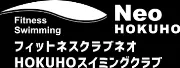 Fitness
Swimming

Neo
HOKUHO

フィットネスクラブネオ
HOKUHOスイミングクラブ